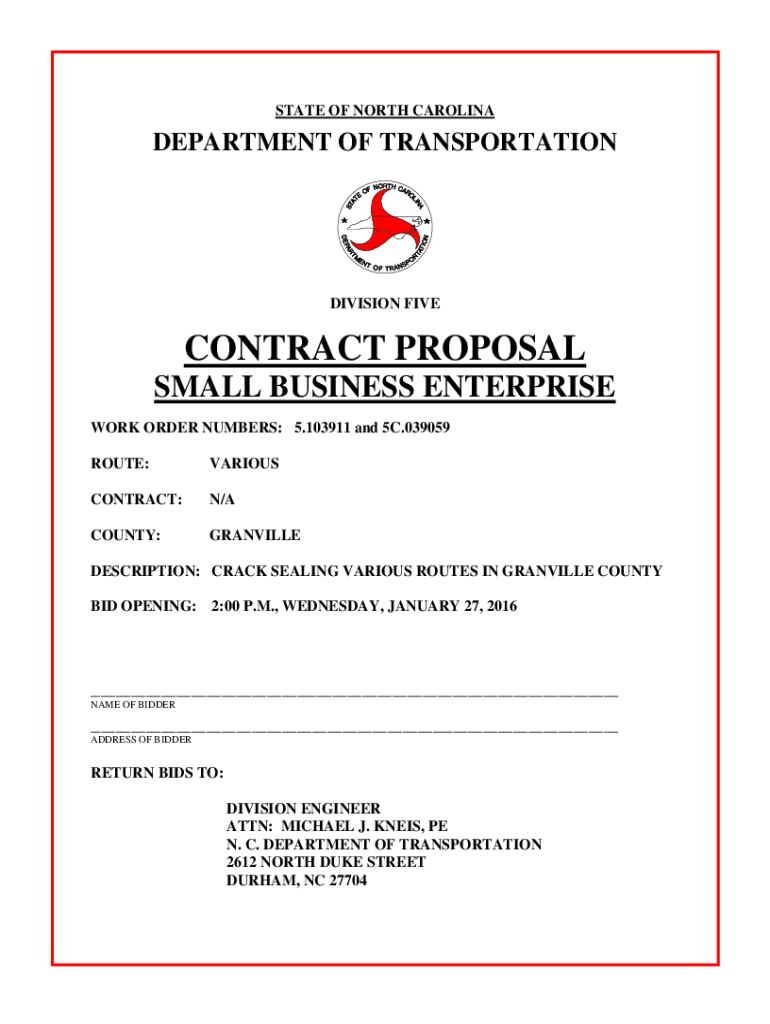 STATE OF NORTH CAROLINA

DEPARTMENT OF TRANSPORTATION

STATE OF NORTH CAROLINA
DEPARTMENT OF TRANSPORTATION

DIVISION FIVE

CONTRACT PROPOSAL

SMALL BUSINESS ENTERPRISE

WORK ORDER NUMBERS: 5.103911 and 5C.039059

ROUTE: VARIOUS

CONTRACT: N/A

COUNTY: GRANVILLE

DESCRIPTION: CRACK SEALING VARIOUS ROUTES IN GRANVILLE COUNTY

BID OPENING: 2:00 P.M., WEDNESDAY, JANUARY 27, 2016

NAME OF BIDDER

ADDRESS OF BIDDER

RETURN BIDS TO:

DIVISION ENGINEER
ATTN: MICHAEL J. KNEIS, PE
N. C. DEPARTMENT OF TRANSPORTATION
2612 NORTH DUKE STREET
DURHAM, NC 27704